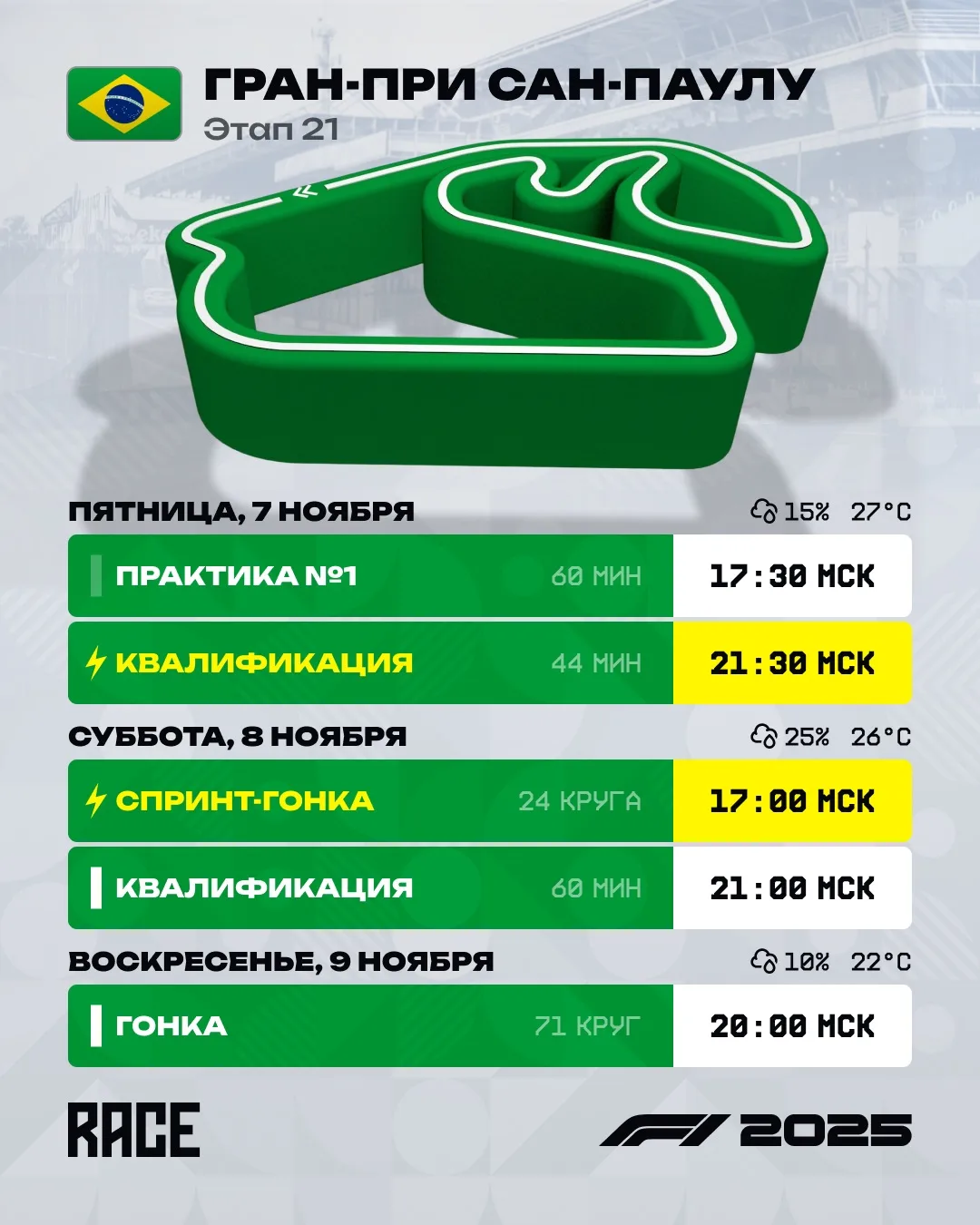 ГРАН-ПРИ САН-ПАУЛУ
Этап 21

ПЯТНИЦА, 7 НОЯБРЯ
15% 27°C

ПРАКТИКА №1
60 МИН
17:30 МСК

КВАЛИФИКАЦИЯ
44 МИН
21:30 МСК

СУББОТА, 8 НОЯБРЯ
25% 26°C

СПРИНТ-ГОНКА
24 КРУГА
17:00 МСК

КВАЛИФИКАЦИЯ
60 МИН
21:00 МСК

ВОСКРЕСЕНЬЕ, 9 НОЯБРЯ
10% 22°C

ГОНКА
71 КРУГ
20:00 МСК

RACE

F1 2025